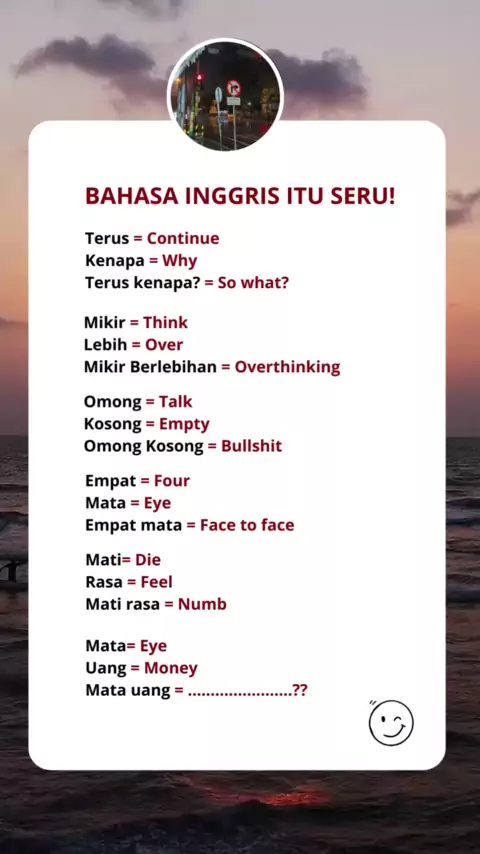 BAHASA INGGRIS ITU SERU!

Terus = Continue
Kenapa = Why
Terus kenapa? = So what?

Mikir = Think
Lebih = Over
Mikir Berlebihan = Overthinking

Omong = Talk
Kosong = Empty
Omong Kosong = Bullshit

Empat = Four
Mata = Eye
Empat mata = Face to face

Mati= Die
Rasa = Feel
Mati rasa = Numb

Mata= Eye
Uang = Money
Mata uang = ____??